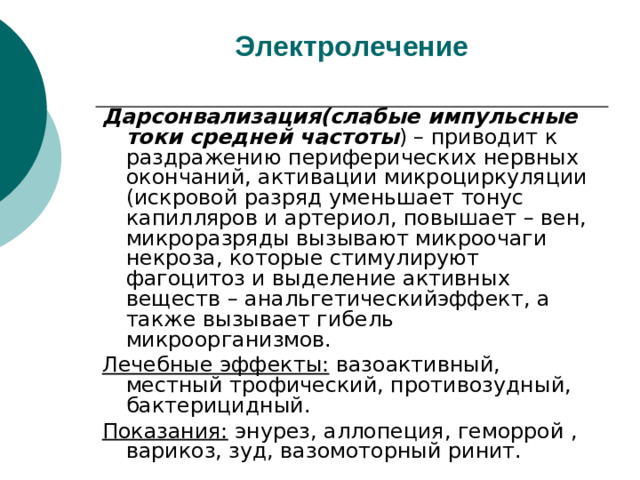 Электролечение

Дарсонвализация(слабые импульсные токи средней частоты) – приводит к раздражению периферических нервных окончаний, активации микроциркуляции (искровой разряд уменьшает тонус капилляров и артериол, повышает – вен, микроразряды вызывают микроочаги некроза, которые стимулируют фагоцитоз и выделение активных веществ – анальгетическийэффект, а также вызывает гибель микроорганизмов.

Лечебные эффекты: вазоактивный, местный трофический, противозудный, бактерицидный.

Показания: энурез, аллопеция, геморрой , варикоз, зуд, вазомоторный ринит.